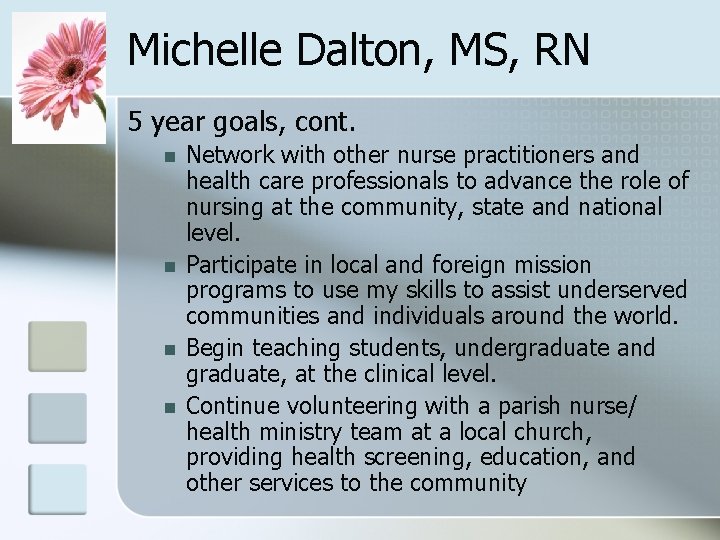 Michelle Dalton, MS, RN

5 year goals, cont.

- Network with other nurse practitioners and health care professionals to advance the role of nursing at the community, state and national level.
- Participate in local and foreign mission programs to use my skills to assist underserved communities and individuals around the world.
- Begin teaching students, undergraduate and graduate, at the clinical level.
- Continue volunteering with a parish nurse/ health ministry team at a local church, providing health screening, education, and other services to the community